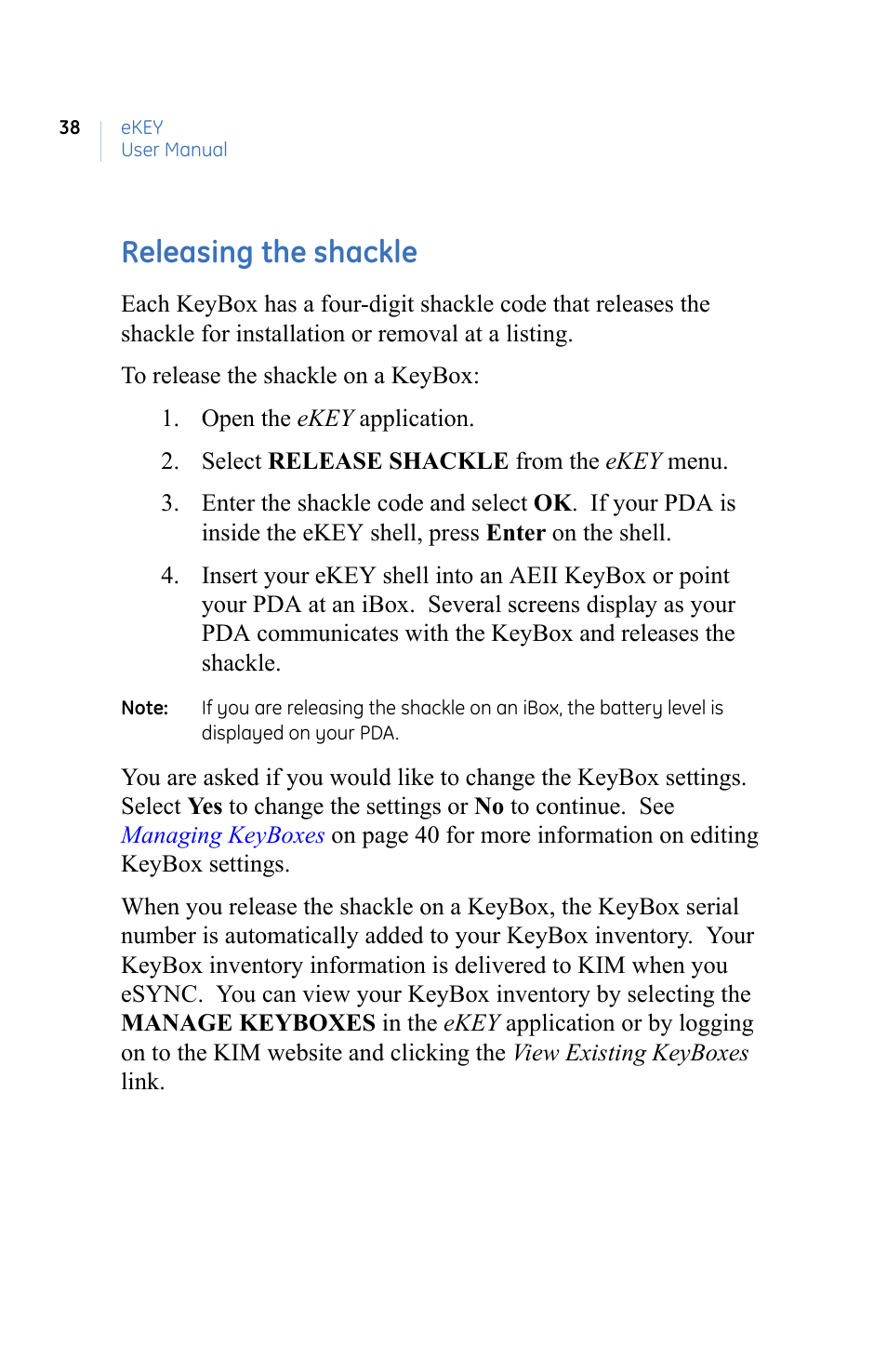 38

eKEY
User Manual

Releasing the shackle

Each KeyBox has a four-digit shackle code that releases the shackle for installation or removal at a listing.

To release the shackle on a KeyBox:

1. Open the eKEY application.

2. Select RELEASE SHACKLE from the eKEY menu.

3. Enter the shackle code and select OK. If your PDA is inside the eKEY shell, press Enter on the shell.

4. Insert your eKEY shell into an AEII KeyBox or point your PDA at an iBox. Several screens display as your PDA communicates with the KeyBox and releases the shackle.

Note: If you are releasing the shackle on an iBox, the battery level is displayed on your PDA.

You are asked if you would like to change the KeyBox settings. Select Yes to change the settings or No to continue. See Managing KeyBoxes on page 40 for more information on editing KeyBox settings.

When you release the shackle on a KeyBox, the KeyBox serial number is automatically added to your KeyBox inventory. Your KeyBox inventory information is delivered to KIM when you eSYNC. You can view your KeyBox inventory by selecting the MANAGE KEYBOXES in the eKEY application or by logging on to the KIM website and clicking the View Existing KeyBoxes link.